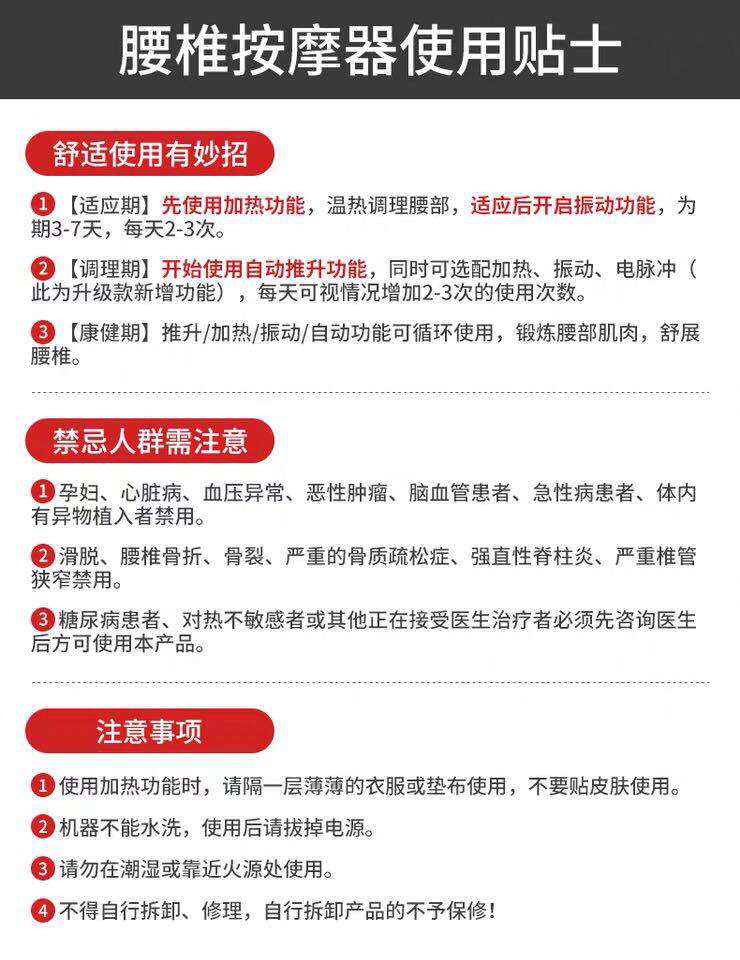 腰椎按摩器使用贴士

舒适使用有妙招

1 【适应期】先使用加热功能，温热调理腰部，适应后开启振动功能，为期3-7天，每天2-3次。

2 【调理期】开始使用自动推升功能，同时可选配加热、振动、电脉冲（此为升级款新增功能），每天可视情况增加2-3次的使用次数。

3 【康健期】推升/加热/振动/自动功能可循环使用，锻炼腰部肌肉，舒展腰椎。

禁忌人群需注意

1 孕妇、心脏病、血压异常、恶性肿瘤、脑血管患者、急性病患者、体内有异物植入者禁用。

2 滑脱、腰椎骨折、骨裂、严重的骨质疏松症、强直性脊柱炎、严重椎管狭窄禁用。

3 糖尿病患者、对热不敏感者或其他正在接受医生治疗者必须先咨询医生后方可使用本产品。

注意事项

1 使用加热功能时，请隔一层薄薄的衣服或垫布使用，不要贴皮肤使用。

2 机器不能水洗，使用后请拔掉电源。

3 请勿在潮湿或靠近火源处使用。

4 不得自行拆卸、修理，自行拆卸产品的不予保修！